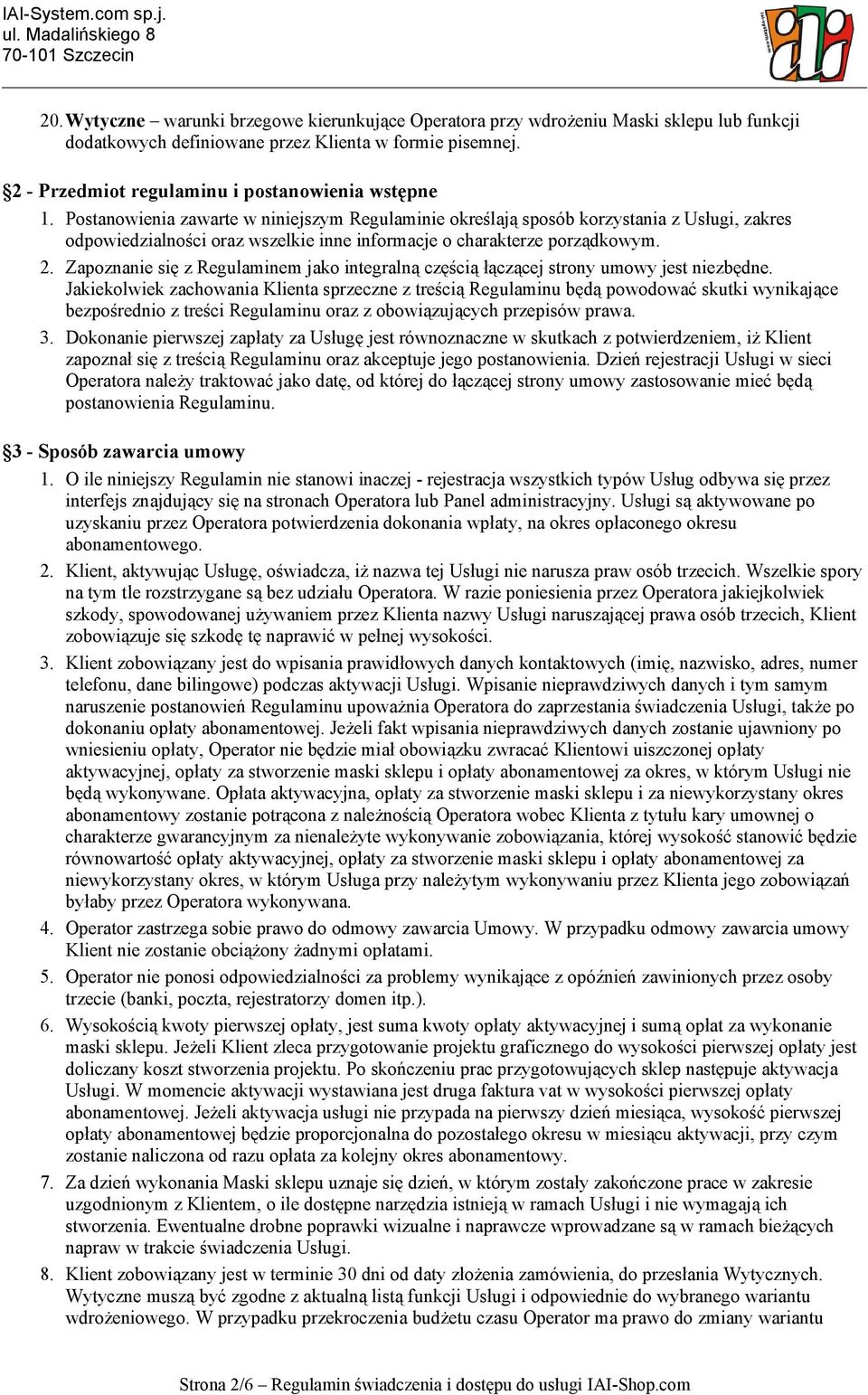 IAI-System.com sp.j.
ul. Madalińskiego 8
70-101 Szczecin

20. Wytyczne – warunki brzegowe kierunkujące Operatora przy wdrożeniu Maski sklepu lub funkcji dodatkowych definiowane przez Klienta w formie pisemnej.

§2 - Przedmiot regulaminu i postanowienia wstępne
1. Postanowienia zawarte w niniejszym Regulaminie określają sposób korzystania z Usługi, zakres odpowiedzialności oraz wszelkie inne informacje o charakterze porządkowym.
2. Zapoznanie się z Regulaminem jako integralną częścią łączącej strony umowy jest niezbędne. Jakiekolwiek zachowania Klienta sprzeczne z treścią Regulaminu będą powodować skutki wynikające bezpośrednio z treści Regulaminu oraz z obowiązujących przepisów prawa.
3. Dokonanie pierwszej zapłaty za Usługę jest równoznaczne w skutkach z potwierdzeniem, iż Klient zapoznał się z treścią Regulaminu oraz akceptuje jego postanowienia. Dzień rejestracji Usługi w sieci Operatora należy traktować jako datę, od której do łączącej strony umowy zastosowanie mieć będą postanowienia Regulaminu.

§3 - Sposób zawarcia umowy
1. O ile niniejszy Regulamin nie stanowi inaczej - rejestracja wszystkich typów Usług odbywa się przez interfejs znajdujący się na stronach Operatora lub Panel administracyjny. Usługi są aktywowane po uzyskaniu przez Operatora potwierdzenia dokonania wpłaty, na okres opłaconego okresu abonamentowego.
2. Klient, aktywując Usługę, oświadcza, iż nazwa tej Usługi nie narusza praw osób trzecich. Wszelkie spory na tym tle rozstrzygane są bez udziału Operatora. W razie poniesienia przez Operatora jakiejkolwiek szkody, spowodowanej używaniem przez Klienta nazwy Usługi naruszającej prawa osób trzecich, Klient zobowiązuje się szkodę tę naprawić w pełnej wysokości.
3. Klient zobowiązany jest do wpisania prawidłowych danych kontaktowych (imię, nazwisko, adres, numer telefonu, dane bilingowe) podczas aktywacji Usługi. Wpisanie nieprawdziwych danych i tym samym naruszenie postanowień Regulaminu upoważnia Operatora do zaprzestania świadczenia Usługi, także po dokonaniu opłaty abonamentowej. Jeżeli fakt wpisania nieprawdziwych danych zostanie ujawniony po wniesieniu opłaty, Operator nie będzie miał obowiązku zwracać Klientowi uiszczonej opłaty aktywacyjnej, opłaty za stworzenie maski sklepu i opłaty abonamentowej za okres, w którym Usługi nie będą wykonywane. Opłata aktywacyjna, opłaty za stworzenie maski sklepu i za niewykorzystany okres abonamentowy zostanie potrącona z należnością Operatora wobec Klienta z tytułu kary umownej o charakterze gwarancyjnym za nienależyte wykonywanie zobowiązania, której wysokość stanowić będzie równowartość opłaty aktywacyjnej, opłaty za stworzenie maski sklepu i opłaty abonamentowej za niewykorzystany okres, w którym Usługa przy należytym wykonywaniu przez Klienta jego zobowiązań byłaby przez Operatora wykonywana.
4. Operator zastrzega sobie prawo do odmowy zawarcia Umowy. W przypadku odmowy zawarcia umowy Klient nie zostanie obciążony żadnymi opłatami.
5. Operator nie ponosi odpowiedzialności za problemy wynikające z opóźnień zawinionych przez osoby trzecie (banki, poczta, rejestratorzy domen itp.).
6. Wysokością kwoty pierwszej opłaty, jest suma kwoty opłaty aktywacyjnej i sumą opłat za wykonanie maski sklepu. Jeżeli Klient zleca przygotowanie projektu graficznego do wysokości pierwszej opłaty jest doliczany koszt stworzenia projektu. Po skończeniu prac przygotowujących sklep następuje aktywacja Usługi. W momencie aktywacji wystawiana jest druga faktura vat w wysokości pierwszej opłaty abonamentowej. Jeżeli aktywacja usługi nie przypada na pierwszy dzień miesiąca, wysokość pierwszej opłaty abonamentowej będzie proporcjonalna do pozostałego okresu w miesiącu aktywacji, przy czym zostanie naliczona od razu opłata za kolejny okres abonamentowy.
7. Za dzień wykonania Maski sklepu uznaje się dzień, w którym zostały zakończone prace w zakresie uzgodnionym z Klientem, o ile dostępne narzędzia istnieją w ramach Usługi i nie wymagają ich stworzenia. Ewentualne drobne poprawki wizualne i naprawcze wprowadzane są w ramach bieżących napraw w trakcie świadczenia Usługi.
8. Klient zobowiązany jest w terminie 30 dni od daty złożenia zamówienia, do przesłania Wytycznych. Wytyczne muszą być zgodne z aktualną listą funkcji Usługi i odpowiednie do wybranego wariantu wdrożeniowego. W przypadku przekroczenia budżetu czasu Operator ma prawo do zmiany wariantu

Strona 2/6 – Regulamin świadczenia i dostępu do usługi IAI-Shop.com